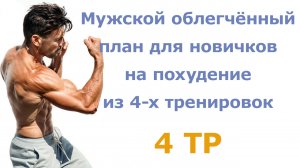 Мужской облегчённый план для новичков на похудение из 4-х тренировок

4 ТР